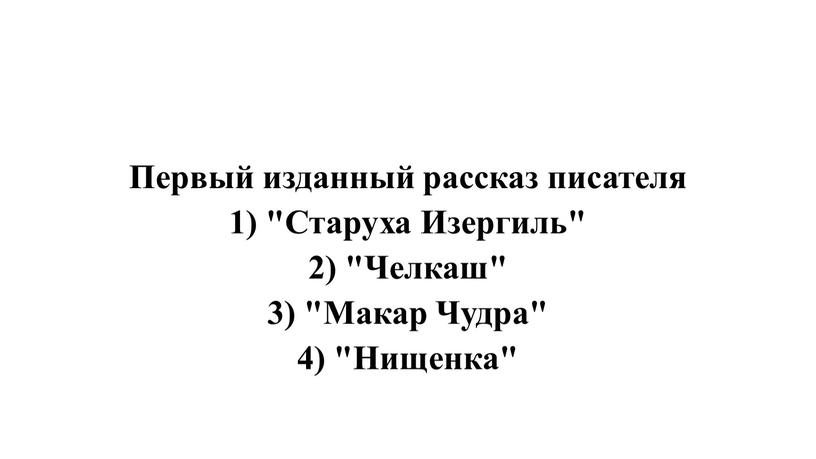 Первый изданный рассказ писателя
1) "Старуха Изергиль"
2) "Челкаш"
3) "Макар Чудра"
4) "Нищенка"